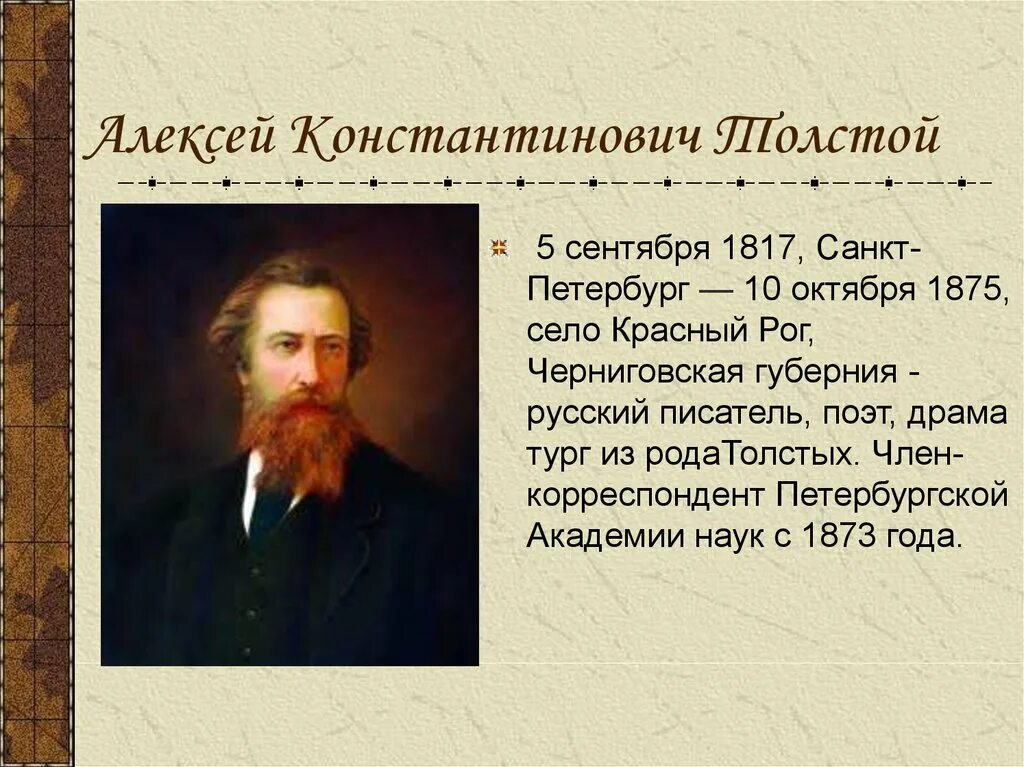 Алексей Константинович Толстой

5 сентября 1817, Санкт-Петербург — 10 октября 1875, село Красный Рог, Черниговская губерния - русский писатель, поэт, драма тург из родаТолстых. Член-корреспондент Петербургской Академии наук с 1873 года.